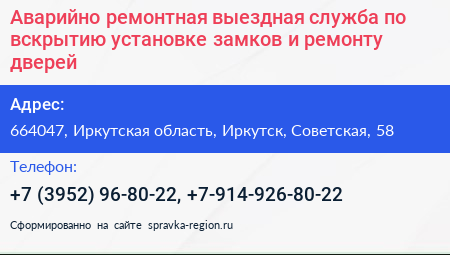 Аварийно ремонтная выездная служба по вскрытию установке замков и ремонту дверей

Адрес:

664047, Иркутская область, Иркутск, Советская, 58

Телефон:

+7 (3952) 96-80-22, +7-914-926-80-22

Сформированно на сайте spravka-region.ru